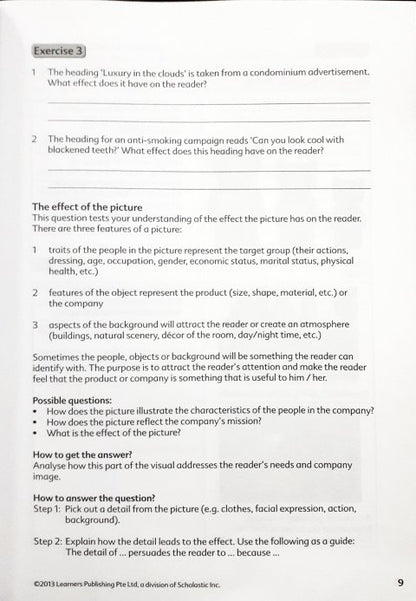 Exercise 3

1 The heading 'Luxury in the clouds' is taken from a condominium advertisement. What effect does it have on the reader?

2 The heading for an anti-smoking campaign reads 'Can you look cool with blackened teeth?' What effect does this heading have on the reader?

The effect of the picture
This question tests your understanding of the effect the picture has on the reader. There are three features of a picture:

1 traits of the people in the picture represent the target group (their actions, dressing, age, occupation, gender, economic status, marital status, physical health, etc.)

2 features of the object represent the product (size, shape, material, etc.) or the company

3 aspects of the background will attract the reader or create an atmosphere (buildings, natural scenery, décor of the room, day/night time, etc.)

Sometimes the people, objects or background will be something the reader can identify with. The purpose is to attract the reader's attention and make the reader feel that the product or company is something that is useful to him / her.

Possible questions:
• How does the picture illustrate the characteristics of the people in the company?
• How does the picture reflect the company's mission?
• What is the effect of the picture?

How to get the answer?
Analyse how this part of the visual addresses the reader's needs and company image.

How to answer the question?
Step 1: Pick out a detail from the picture (e.g. clothes, facial expression, action, background).

Step 2: Explain how the detail leads to the effect. Use the following as a guide: The detail of ... persuades the reader to ... because ...

©2013 Learners Publishing Pte Ltd, a division of Scholastic Inc.

9